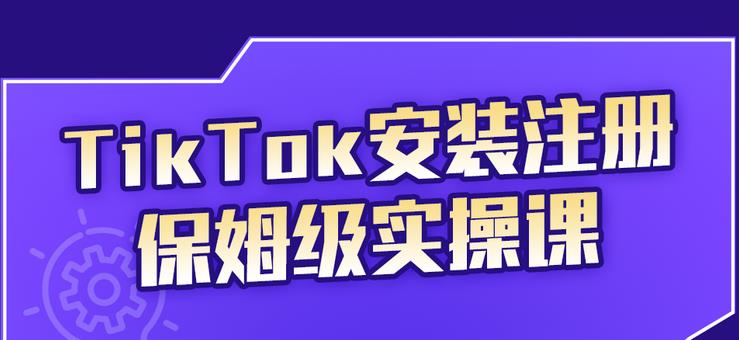 TikTok安装注册
保姆级实操课